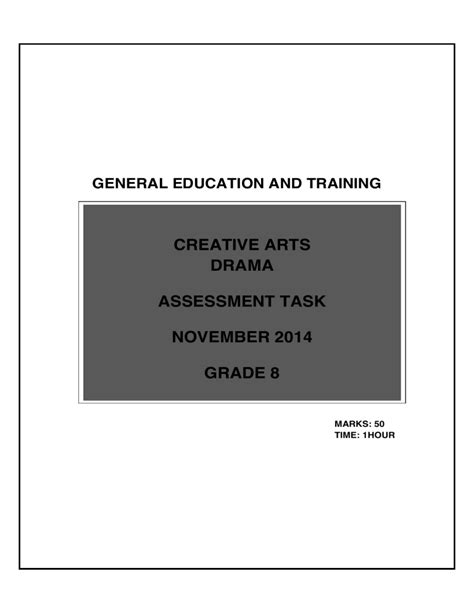 GENERAL EDUCATION AND TRAINING

CREATIVE ARTS
DRAMA

ASSESSMENT TASK

NOVEMBER 2014

GRADE 8

MARKS: 50
TIME: 1HOUR